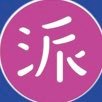 派